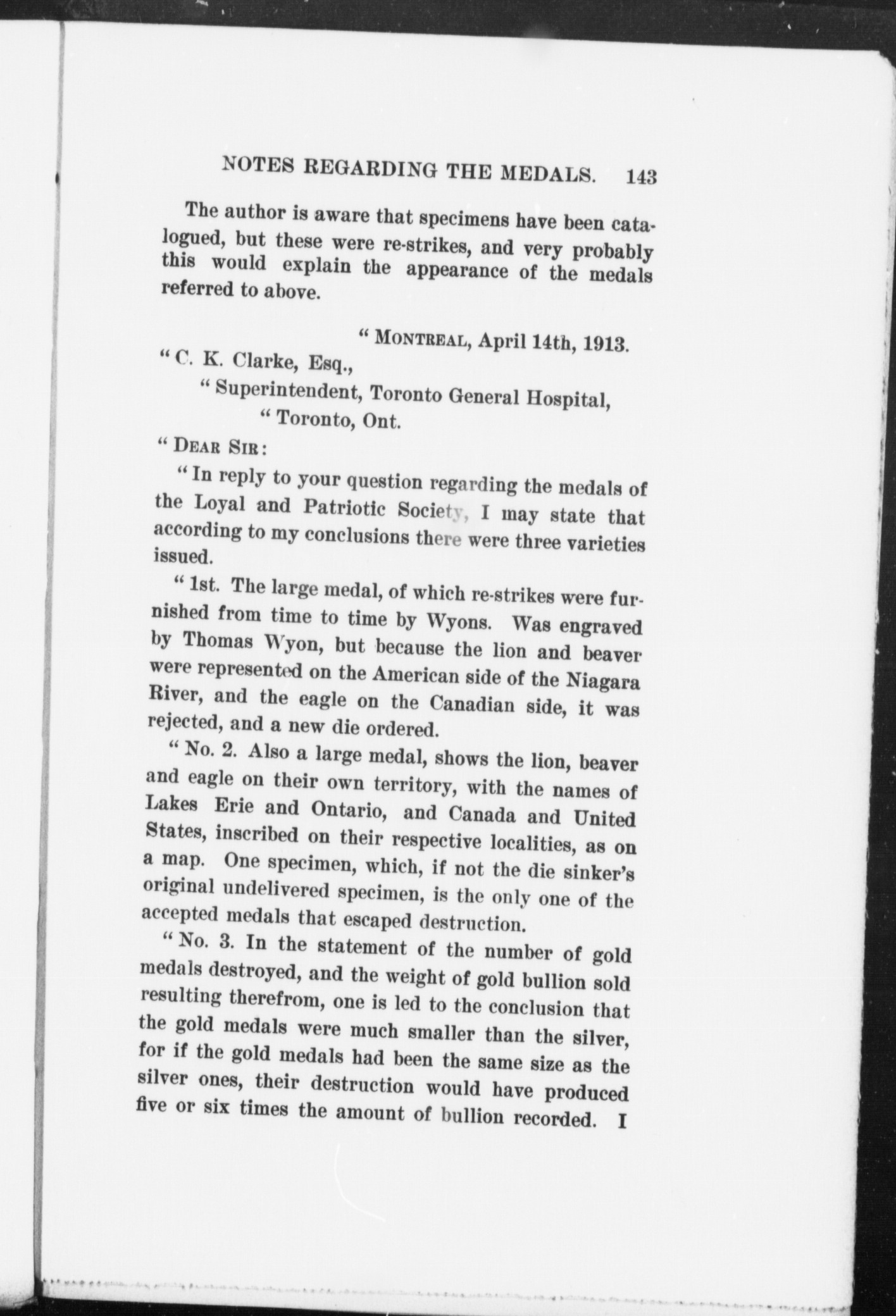 NOTES REGARDING THE MEDALS. 143

The author is aware that specimens have been catalogued, but these were re-strikes, and very probably this would explain the appearance of the medals referred to above.

"MONTREAL, April 14th, 1913.

"C. K. Clarke, Esq.,
"Superintendent, Toronto General Hospital,
"Toronto, Ont.

"DEAR SIR:

"In reply to your question regarding the medals of the Loyal and Patriotic Society, I may state that according to my conclusions there were three varieties issued.

"1st. The large medal, of which re-strikes were furnished from time to time by Wyons. Was engraved by Thomas Wyon, but because the lion and beaver were represented on the American side of the Niagara River, and the eagle on the Canadian side, it was rejected, and a new die ordered.

"No. 2. Also a large medal, shows the lion, beaver and eagle on their own territory, with the names of Lakes Erie and Ontario, and Canada and United States, inscribed on their respective localities, as on a map. One specimen, which, if not the die sinker's original undelivered specimen, is the only one of the accepted medals that escaped destruction.

"No. 3. In the statement of the number of gold medals destroyed, and the weight of gold bullion sold resulting therefrom, one is led to the conclusion that the gold medals were much smaller than the silver, for if the gold medals had been the same size as the silver ones, their destruction would have produced five or six times the amount of bullion recorded. I